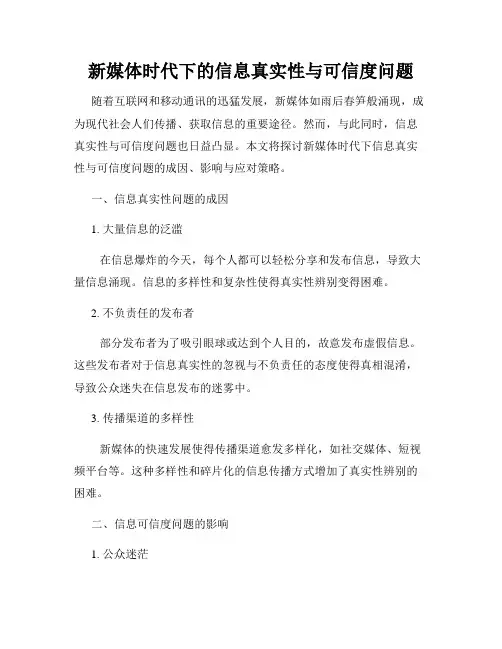 新媒体时代下的信息真实性与可信度问题

随着互联网和移动通讯的迅猛发展，新媒体如雨后春笋般涌现，成为现代社会人们传播、获取信息的重要途径。然而，与此同时，信息真实性与可信度问题也日益凸显。本文将探讨新媒体时代下信息真实性与可信度问题的成因、影响与应对策略。

一、信息真实性问题的成因

1. 大量信息的泛滥

在信息爆炸的今天，每个人都可以轻松分享和发布信息，导致大量信息涌现。信息的多样性和复杂性使得真实性辨别变得困难。

2. 不负责任的发布者

部分发布者为了吸引眼球或达到个人目的，故意发布虚假信息。这些发布者对于信息真实性的忽视与不负责任的态度使得真相混淆，导致公众迷失在信息发布的迷雾中。

3. 传播渠道的多样性

新媒体的快速发展使得传播渠道愈发多样化，如社交媒体、短视频平台等。这种多样性和碎片化的信息传播方式增加了真实性辨别的困难。

二、信息可信度问题的影响

1. 公众迷茫